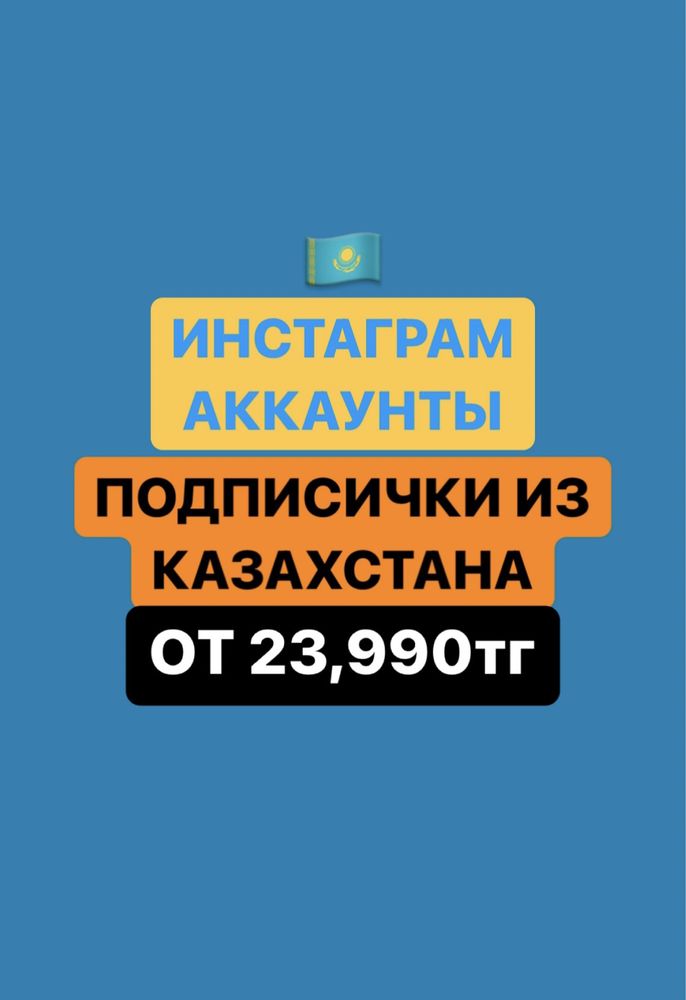 ИНСТАГРАМ АККАУНТЫ

ПОДПИСИЧКИ ИЗ КАЗАХСТАНА

ОТ 23,990тг